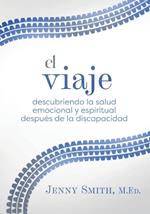 el viaje

descubriendo la salud emocional y espiritual después de la discapacidad

JENNY SMITH, M.ED.